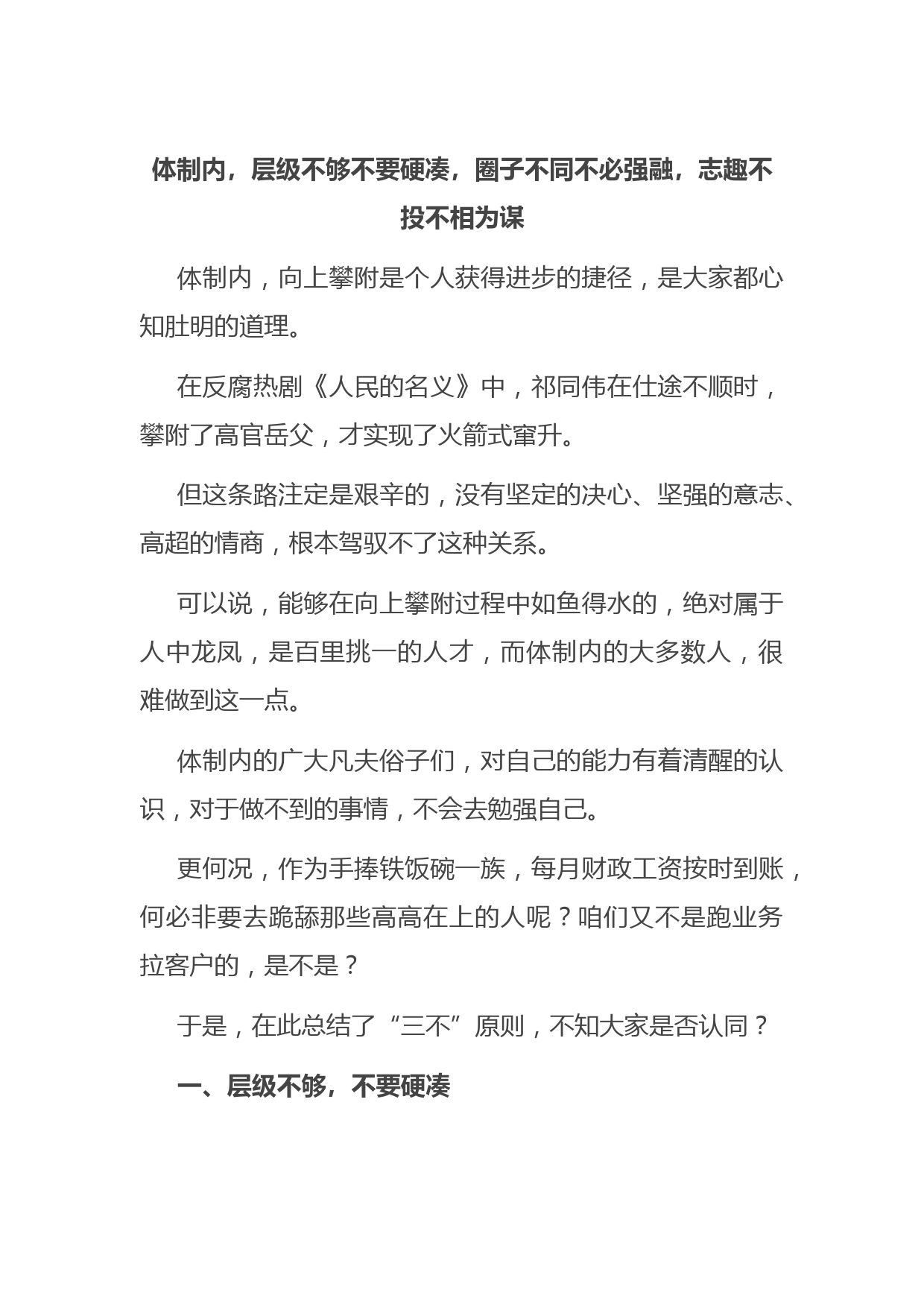 体制内，层级不够不要硬凑，圈子不同不必强融，志趣不投不相为谋

体制内，向上攀附是个人获得进步的捷径，是大家都心知肚明的道理。

在反腐热剧《人民的名义》中，祁同伟在仕途不顺时，攀附了高官岳父，才实现了火箭式窜升。

但这条路注定是艰辛的，没有坚定的决心、坚强的意志、高超的情商，根本驾驭不了这种关系。

可以说，能够在向上攀附过程中如鱼得水的，绝对属于人中龙凤，是百里挑一的人才，而体制内的大多数人，很难做到这一点。

体制内的广大凡夫俗子们，对自己的能力有着清醒的认识，对于做不到的事情，不会去勉强自己。

更何况，作为手捧铁饭碗一族，每月财政工资按时到账，何必非要去跪舔那些高高在上的人呢？咱们又不是跑业务拉客户的，是不是？

于是，在此总结了“三不”原则，不知大家是否认同？

一、层级不够，不要硬凑